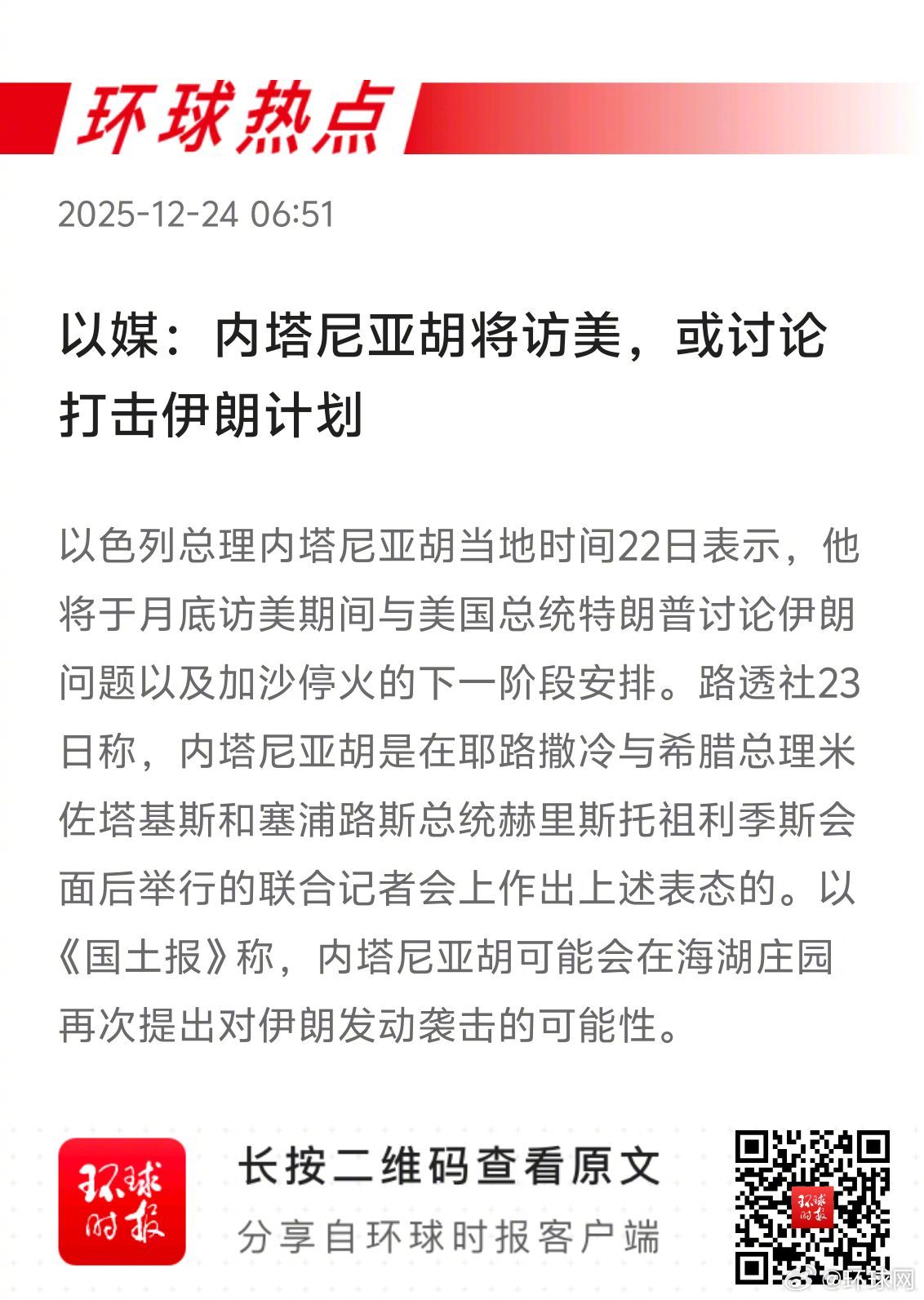 环球热点

2025-12-24 06:51

以媒：内塔尼亚胡将访美，或讨论打击伊朗计划

以色列总理内塔尼亚胡当地时间22日表示，他将于月底访美期间与美国总统特朗普讨论伊朗问题以及加沙停火的下一阶段安排。路透社23日称，内塔尼亚胡是在耶路撒冷与希腊总理米佐塔基斯和塞浦路斯总统赫里斯托祖利季斯会面后举行的联合记者会上作出上述表态的。以《国土报》称，内塔尼亚胡可能会在海湖庄园再次提出对伊朗发动袭击的可能性。

环球时报

长按二维码查看原文

分享自环球时报客户端

环球时报

@环球网